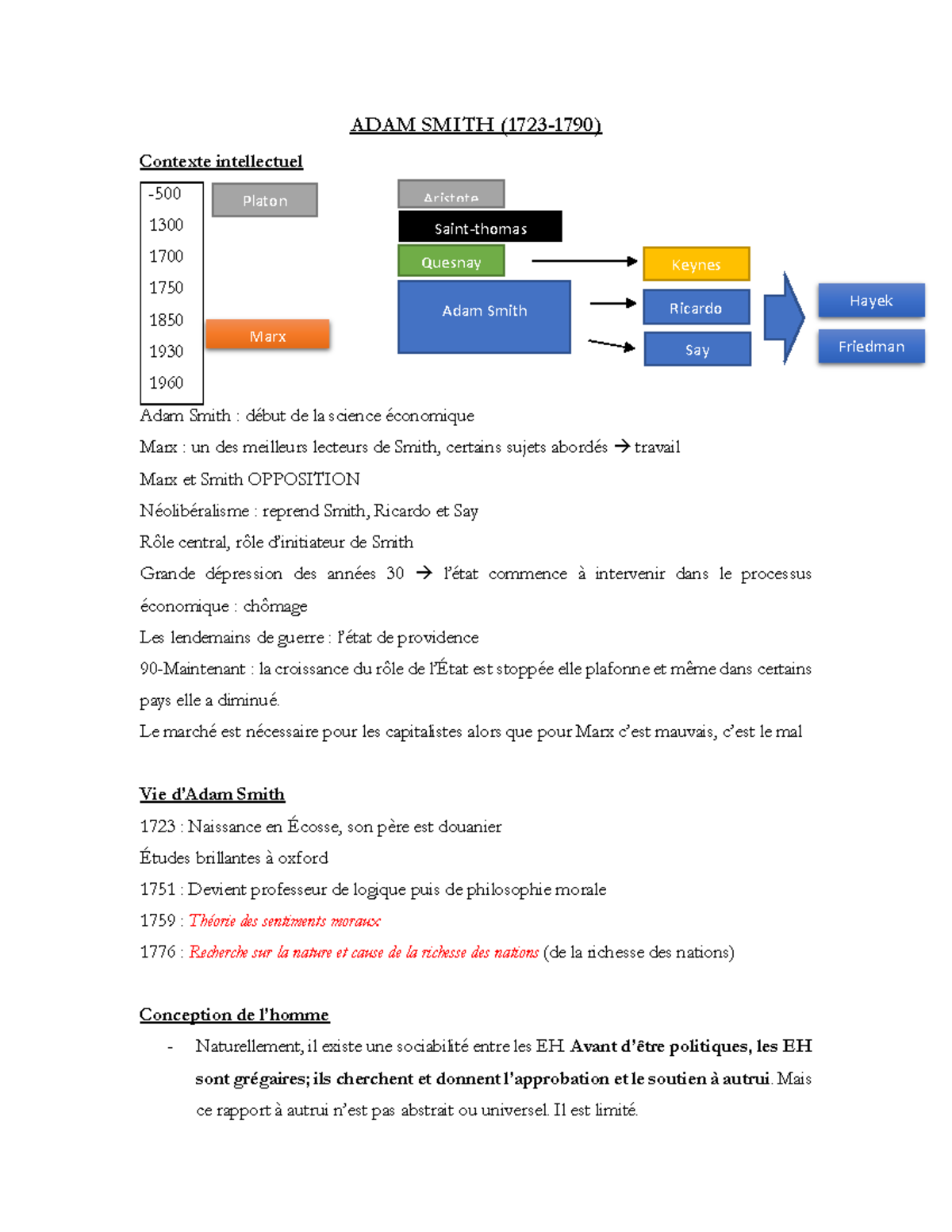 ADAM SMITH (1723-1790)

Contexte intellectuel

-500
1300
1700
1750
1850
1930
1960

Platon

Marx

Aristote

Saint-thomas

Quesnay

Adam Smith

Keynes

Ricardo

Say

Hayek

Friedman

Adam Smith : début de la science économique

Marx : un des meilleurs lecteurs de Smith, certains sujets abordés → travail

Marx et Smith OPPOSITION

Néolibéralisme : reprend Smith, Ricardo et Say

Rôle central, rôle d'initiateur de Smith

Grande dépression des années 30 → l'état commence à intervenir dans le processus économique : chômage

Les lendemains de guerre : l'état de providence

90-Maintenant : la croissance du rôle de l'État est stoppée elle plafonne et même dans certains pays elle a diminué.

Le marché est nécessaire pour les capitalistes alors que pour Marx c'est mauvais, c'est le mal

Vie d'Adam Smith

1723 : Naissance en Écosse, son père est douanier

Études brillantes à oxford

1751 : Devient professeur de logique puis de philosophie morale

1759 : Théorie des sentiments moraux

1776 : Recherche sur la nature et cause de la richesse des nations (de la richesse des nations)

Conception de l'homme

- Naturellement, il existe une sociabilité entre les EH. Avant d'être politiques, les EH sont grégaires; ils cherchent et donnent l'approbation et le soutien à autrui. Mais ce rapport à autrui n'est pas abstrait ou universel. Il est limité.